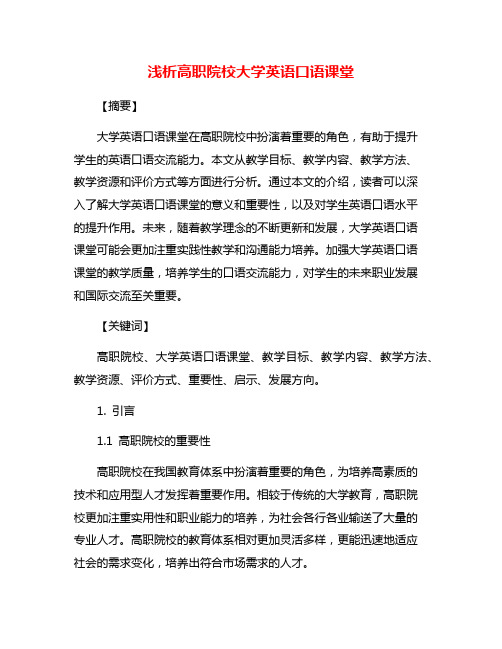 浅析高职院校大学英语口语课堂

【摘要】

大学英语口语课堂在高职院校中扮演着重要的角色，有助于提升学生的英语口语交流能力。本文从教学目标、教学内容、教学方法、教学资源和评价方式等方面进行分析。通过本文的介绍，读者可以深入了解大学英语口语课堂的意义和重要性，以及对学生英语口语水平的提升作用。未来，随着教学理念的不断更新和发展，大学英语口语课堂可能会更加注重实践性教学和沟通能力培养。加强大学英语口语课堂的教学质量，培养学生的口语交流能力，对学生的未来职业发展和国际交流至关重要。

【关键词】

高职院校、大学英语口语课堂、教学目标、教学内容、教学方法、教学资源、评价方式、重要性、启示、发展方向。

1. 引言

1.1 高职院校的重要性

高职院校在我国教育体系中扮演着重要的角色，为培养高素质的技术和应用型人才发挥着重要作用。相较于传统的大学教育，高职院校更加注重实用性和职业能力的培养，为社会各行各业输送了大量的专业人才。高职院校的教育体系相对更加灵活多样，更能迅速地适应社会的需求变化，培养出符合市场需求的人才。